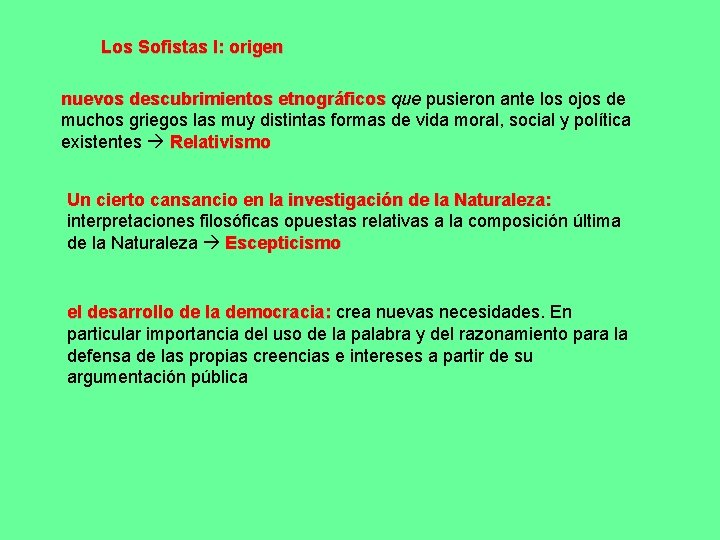 Los Sofistas I: origen

nuevos descubrimientos etnográficos que pusieron ante los ojos de muchos griegos las muy distintas formas de vida moral, social y política existentes → Relativismo

Un cierto cansancio en la investigación de la Naturaleza: interpretaciones filosóficas opuestas relativas a la composición última de la Naturaleza → Escepticismo

el desarrollo de la democracia: crea nuevas necesidades. En particular importancia del uso de la palabra y del razonamiento para la defensa de las propias creencias e intereses a partir de su argumentación pública